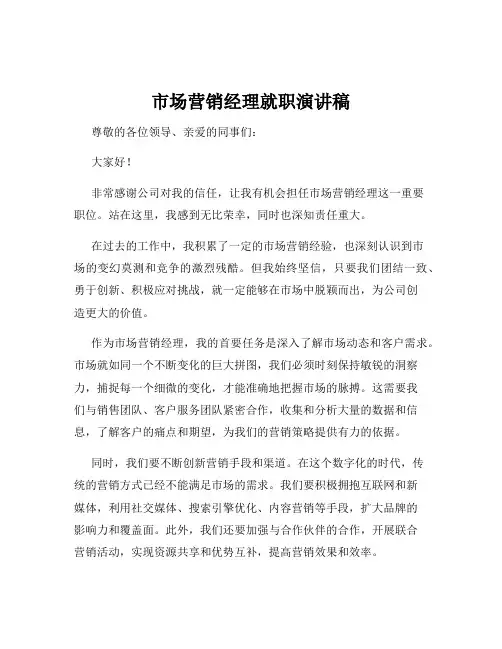 市场营销经理就职演讲稿

尊敬的各位领导、亲爱的同事们：

大家好！

非常感谢公司对我的信任，让我有机会担任市场营销经理这一重要职位。站在这里，我感到无比荣幸，同时也深知责任重大。

在过去的工作中，我积累了一定的市场营销经验，也深刻认识到市场的变幻莫测和竞争的激烈残酷。但我始终坚信，只要我们团结一致、勇于创新、积极应对挑战，就一定能够在市场中脱颖而出，为公司创造更大的价值。

作为市场营销经理，我的首要任务是深入了解市场动态和客户需求。市场就如同一个不断变化的巨大拼图，我们必须时刻保持敏锐的洞察力，捕捉每一个细微的变化，才能准确地把握市场的脉搏。这需要我们与销售团队、客户服务团队紧密合作，收集和分析大量的数据和信息，了解客户的痛点和期望，为我们的营销策略提供有力的依据。

同时，我们要不断创新营销手段和渠道。在这个数字化的时代，传统的营销方式已经不能满足市场的需求。我们要积极拥抱互联网和新媒体，利用社交媒体、搜索引擎优化、内容营销等手段，扩大品牌的影响力和覆盖面。此外，我们还要加强与合作伙伴的合作，开展联合营销活动，实现资源共享和优势互补，提高营销效果和效率。